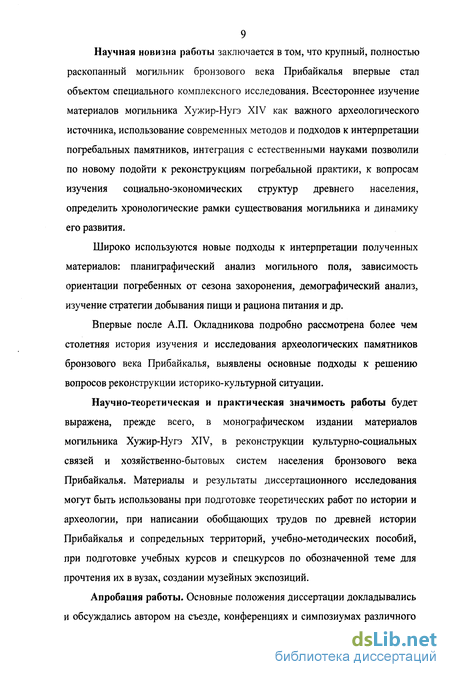 9

Научная новизна работы заключается в том, что крупный, полностью раскопанный могильник бронзового века Прибайкалья впервые стал объектом специального комплексного исследования. Всестороннее изучение материалов могильника Хужир-Нугэ XIV как важного археологического источника, использование современных методов и подходов к интерпретации погребальных памятников, интеграция с естественными науками позволили по новому подойти к реконструкциям погребальной практики, к вопросам изучения социально-экономических структур древнего населения, определить хронологические рамки существования могильника и динамику его развития.

Широко используются новые подходы к интерпретации полученных материалов: планиграфический анализ могильного поля, зависимость ориентации погребенных от сезона захоронения, демографический анализ, изучение стратегии добывания пищи и рациона питания и др.

Впервые после А.П. Окладникова подробно рассмотрена более чем столетняя история изучения и исследования археологических памятников бронзового века Прибайкалья, выявлены основные подходы к решению вопросов реконструкции историко-культурной ситуации.

Научно-теоретическая и практическая значимость работы будет выражена, прежде всего, в монографическом издании материалов могильника Хужир-Нугэ XIV, в реконструкции культурно-социальных связей и хозяйственно-бытовых систем населения бронзового века Прибайкалья. Материалы и результаты диссертационного исследования могут быть использованы при подготовке теоретических работ по истории и археологии, при написании обобщающих трудов по древней истории Прибайкалья и сопредельных территорий, учебно-методических пособий, при подготовке учебных курсов и спецкурсов по обозначенной теме для прочтения их в вузах, создании музейных экспозиций.

Апробация работы. Основные положения диссертации докладывались и обсуждались автором на съезде, конференциях и симпозиумах различного

dsLib.net
библиотека диссертаций